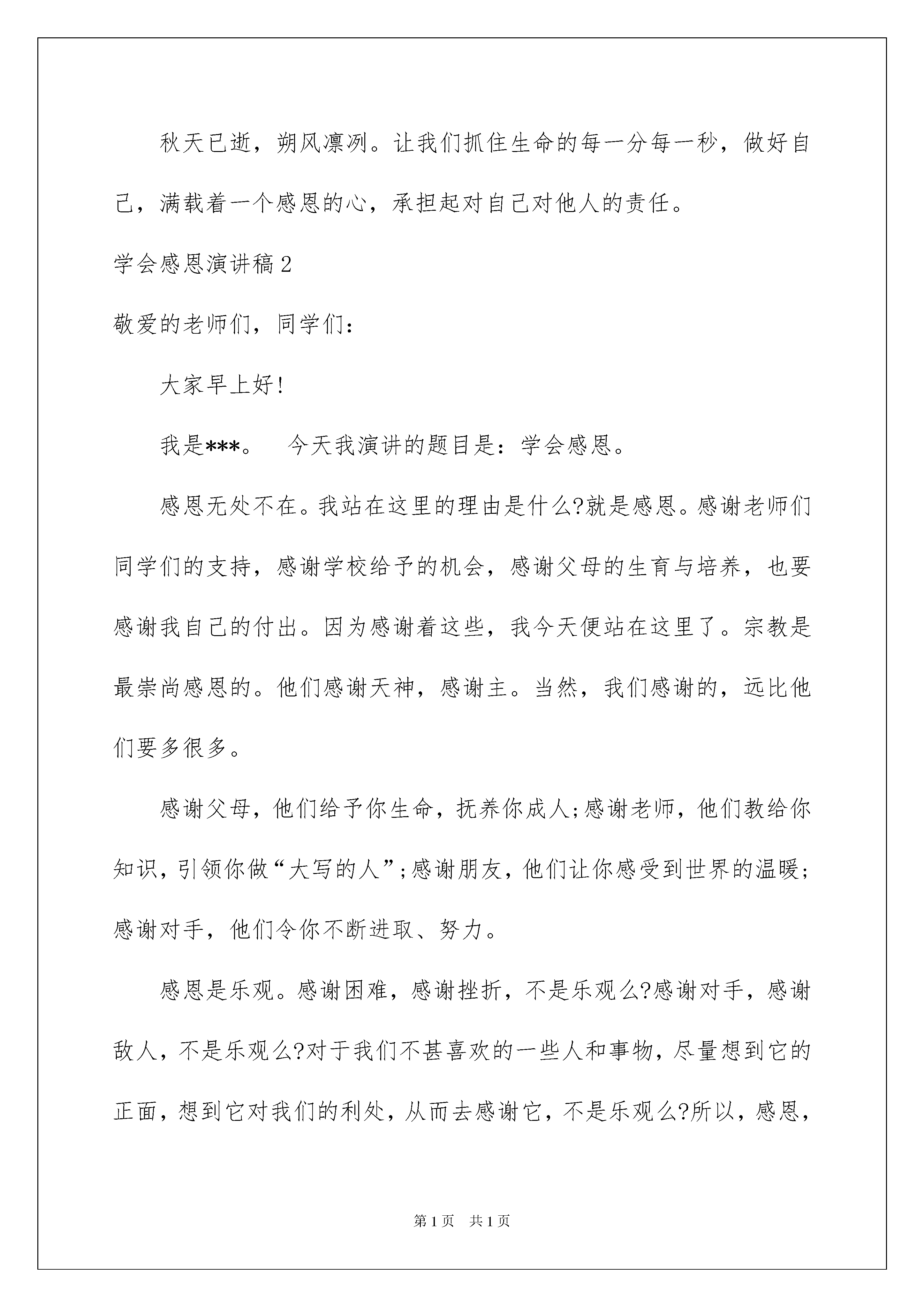 秋天已逝，朔风凛冽。让我们抓住生命的每一分每一秒，做好自己，满载着一个感恩的心，承担起对自己对他人的责任。

学会感恩演讲稿2

敬爱的老师们，同学们：

大家早上好!

我是***。　今天我演讲的题目是：学会感恩。

感恩无处不在。我站在这里的理由是什么?就是感恩。感谢老师们同学们的支持，感谢学校给予的机会，感谢父母的生育与培养，也要感谢我自己的付出。因为感谢着这些，我今天便站在这里了。宗教是最崇尚感恩的。他们感谢天神，感谢主。当然，我们感谢的，远比他们要多很多。

感谢父母，他们给予你生命，抚养你成人;感谢老师，他们教给你知识，引领你做“大写的人”;感谢朋友，他们让你感受到世界的温暖;感谢对手，他们令你不断进取、努力。

感恩是乐观。感谢困难，感谢挫折，不是乐观么?感谢对手，感谢敌人，不是乐观么?对于我们不甚喜欢的一些人和事物，尽量想到它的正面，想到它对我们的利处，从而去感谢它，不是乐观么?所以，感恩，

第1页　共1页